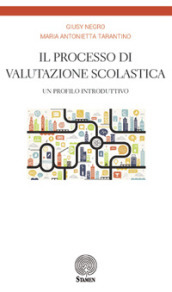 GIUSY NEGRO
MARIA ANTONIETTA TARANTINO

IL PROCESSO DI VALUTAZIONE SCOLASTICA

UN PROFILO INTRODUTTIVO

STAMEN